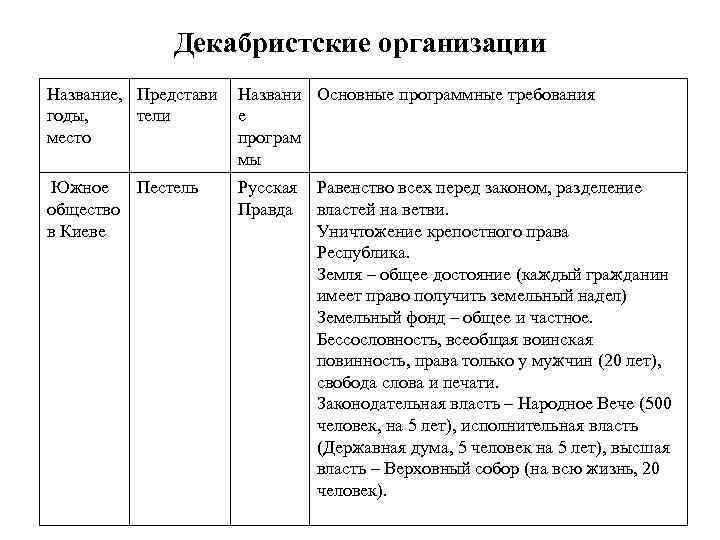 Декабристские организации

| Название, годы, место | Представители | Название программы | Основные программные требования |
|---|---|---|---|
| Южное общество в Киеве | Пестель | Русская Правда | Равенство всех перед законом, разделение властей на ветви. Уничтожение крепостного права Республика. Земля – общее достояние (каждый гражданин имеет право получить земельный надел) Земельный фонд – общее и частное. Бессословность, всеобщая воинская повинность, права только у мужчин (20 лет), свобода слова и печати. Законодательная власть – Народное Вече (500 человек, на 5 лет), исполнительная власть (Державная дума, 5 человек на 5 лет), высшая власть – Верховный собор (на всю жизнь, 20 человек). |